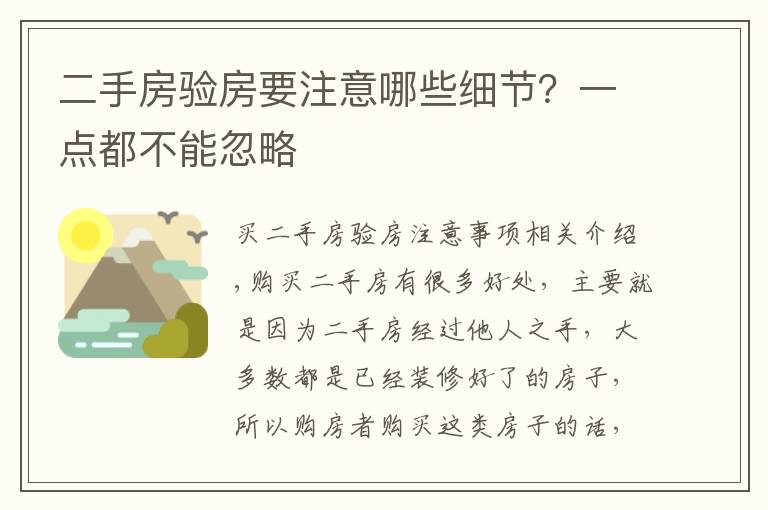 二手房验房要注意哪些细节？一点都不能忽略

买二手房验房注意事项相关介绍，购买二手房有很多好处，主要就是因为二手房经过他人之手，大多数都是已经装修好了的房子，所以购房者购买这类房子的话，